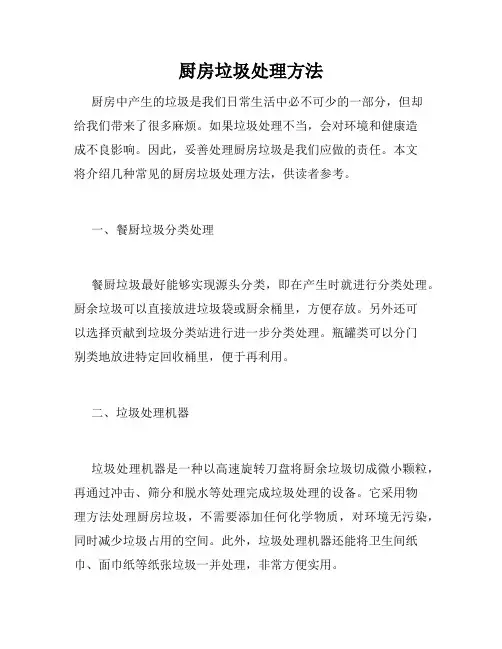 厨房垃圾处理方法

厨房中产生的垃圾是我们日常生活中必不可少的一部分，但却给我们带来了很多麻烦。如果垃圾处理不当，会对环境和健康造成不良影响。因此，妥善处理厨房垃圾是我们应做的责任。本文将介绍几种常见的厨房垃圾处理方法，供读者参考。

一、餐厨垃圾分类处理

餐厨垃圾最好能够实现源头分类，即在产生时就进行分类处理。厨余垃圾可以直接放进垃圾袋或厨余桶里，方便存放。另外还可以选择贡献到垃圾分类站进行进一步分类处理。瓶罐类可以分门别类地放进特定回收桶里，便于再利用。

二、垃圾处理机器

垃圾处理机器是一种以高速旋转刀盘将厨余垃圾切成微小颗粒，再通过冲击、筛分和脱水等处理完成垃圾处理的设备。它采用物理方法处理厨房垃圾，不需要添加任何化学物质，对环境无污染，同时减少垃圾占用的空间。此外，垃圾处理机器还能将卫生间纸巾、面巾纸等纸张垃圾一并处理，非常方便实用。